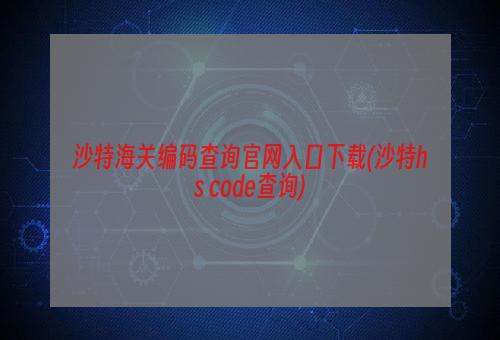 沙特海关编码查询官网入口下载(沙特hs code查询)